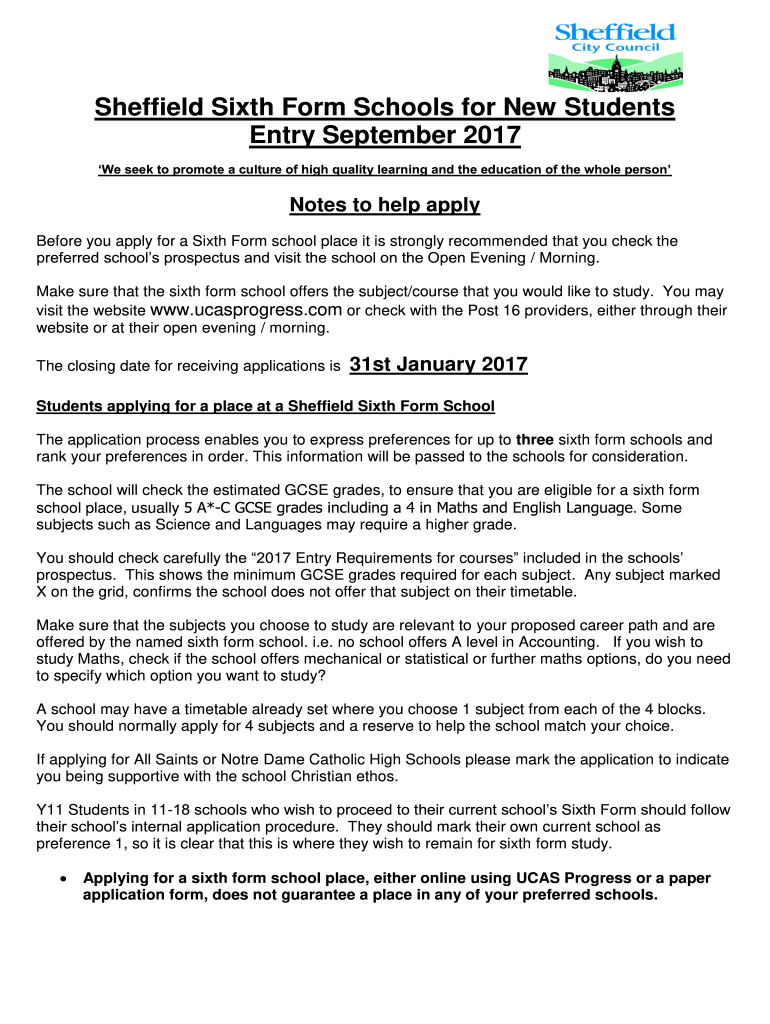 Sheffield
City Council

Sheffield Sixth Form Schools for New Students Entry September 2017

'We seek to promote a culture of high quality learning and the education of the whole person'

Notes to help apply

Before you apply for a Sixth Form school place it is strongly recommended that you check the preferred school's prospectus and visit the school on the Open Evening / Morning.

Make sure that the sixth form school offers the subject/course that you would like to study. You may visit the website www.ucasprogress.com or check with the Post 16 providers, either through their website or at their open evening / morning.

The closing date for receiving applications is 31st January 2017

Students applying for a place at a Sheffield Sixth Form School

The application process enables you to express preferences for up to three sixth form schools and rank your preferences in order. This information will be passed to the schools for consideration.

The school will check the estimated GCSE grades, to ensure that you are eligible for a sixth form school place, usually 5 A*-C GCSE grades including a 4 in Maths and English Language. Some subjects such as Science and Languages may require a higher grade.

You should check carefully the "2017 Entry Requirements for courses" included in the schools' prospectus. This shows the minimum GCSE grades required for each subject. Any subject marked X on the grid, confirms the school does not offer that subject on their timetable.

Make sure that the subjects you choose to study are relevant to your proposed career path and are offered by the named sixth form school. i.e. no school offers A level in Accounting. If you wish to study Maths, check if the school offers mechanical or statistical or further maths options, do you need to specify which option you want to study?

A school may have a timetable already set where you choose 1 subject from each of the 4 blocks. You should normally apply for 4 subjects and a reserve to help the school match your choice.

If applying for All Saints or Notre Dame Catholic High Schools please mark the application to indicate you being supportive with the school Christian ethos.

Y11 Students in 11-18 schools who wish to proceed to their current school's Sixth Form should follow their school's internal application procedure. They should mark their own current school as preference 1, so it is clear that this is where they wish to remain for sixth form study.

• Applying for a sixth form school place, either online using UCAS Progress or a paper application form, does not guarantee a place in any of your preferred schools.